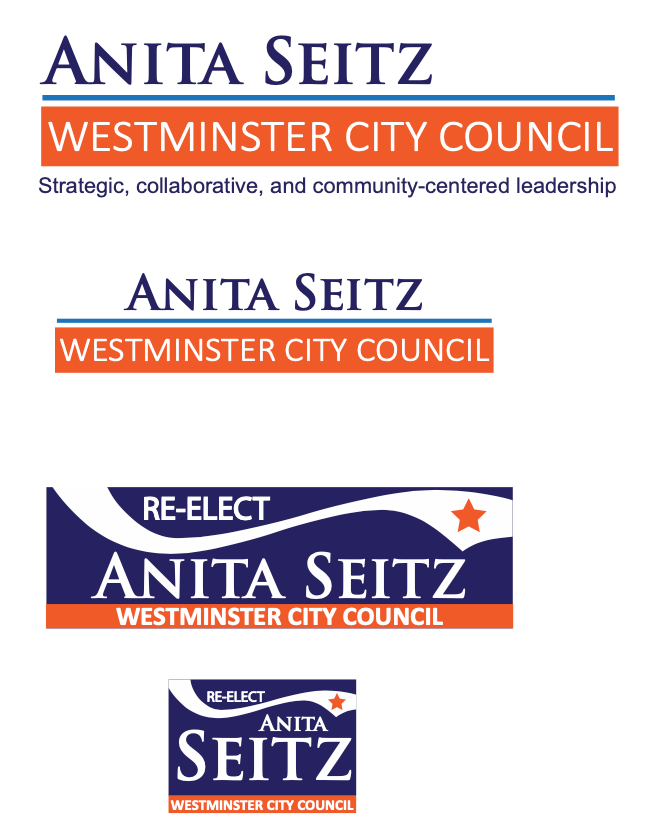 ANITA SEITZ
WESTMINSTER CITY COUNCIL
Strategic, collaborative, and community-centered leadership

ANITA SEITZ
WESTMINSTER CITY COUNCIL

RE-ELECT
ANITA SEITZ
WESTMINSTER CITY COUNCIL

RE-ELECT
ANITA
SEITZ
WESTMINSTER CITY COUNCIL